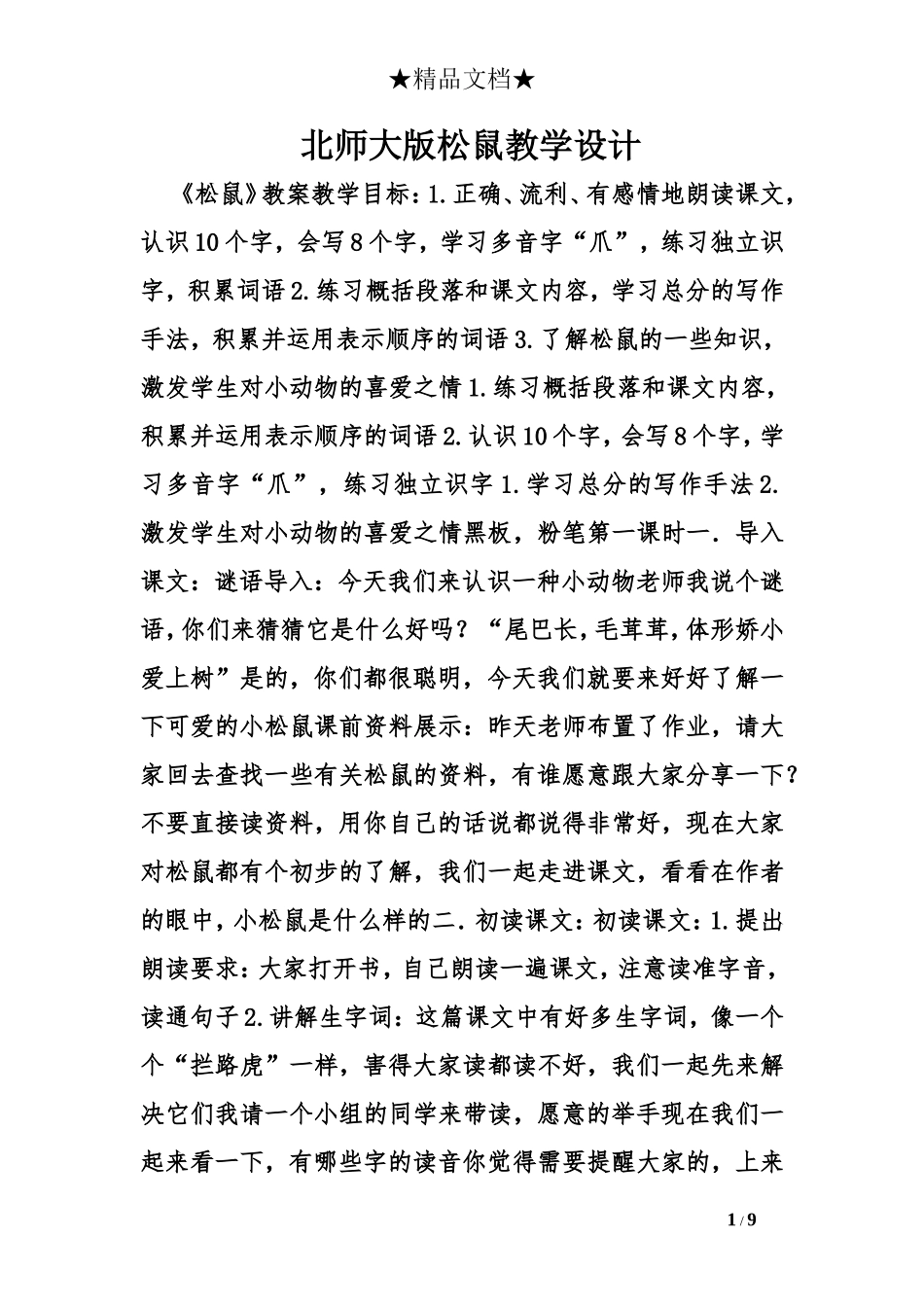 ★精品文档★

北师大版松鼠教学设计

《松鼠》教案教学目标：1.正确、流利、有感情地朗读课文，认识10个字，会写8个字，学习多音字“爪”，练习独立识字，积累词语2.练习概括段落和课文内容，学习总分的写作手法，积累并运用表示顺序的词语3.了解松鼠的一些知识，激发学生对小动物的喜爱之情1.练习概括段落和课文内容，积累并运用表示顺序的词语2.认识10个字，会写8个字，学习多音字“爪”，练习独立识字1.学习总分的写作手法2.激发学生对小动物的喜爱之情黑板，粉笔第一课时一.导入课文：谜语导入：今天我们来认识一种小动物老师我说个谜语，你们来猜猜它是什么好吗？“尾巴长，毛茸茸，体形娇小爱上树”是的，你们都很聪明，今天我们就要来好好了解一下可爱的小松鼠课前资料展示：昨天老师布置了作业，请大家回去查找一些有关松鼠的资料，有谁愿意跟大家分享一下？不要直接读资料，用你自己的话说都说得非常好，现在大家对松鼠都有个初步的了解，我们一起走进课文，看看在作者的眼中，小松鼠是什么样的二.初读课文：初读课文：1.提出朗读要求：大家打开书，自己朗读一遍课文，注意读准字音，读通句子2.讲解生字词：这篇课文中有好多生字词，像一个个“拦路虎”一样，害得大家读都读不好，我们一起先来解决它们我请一个小组的同学来带读，愿意的举手现在我们一起来看一下，有哪些字的读音你觉得需要提醒大家的，上来

1 / 9